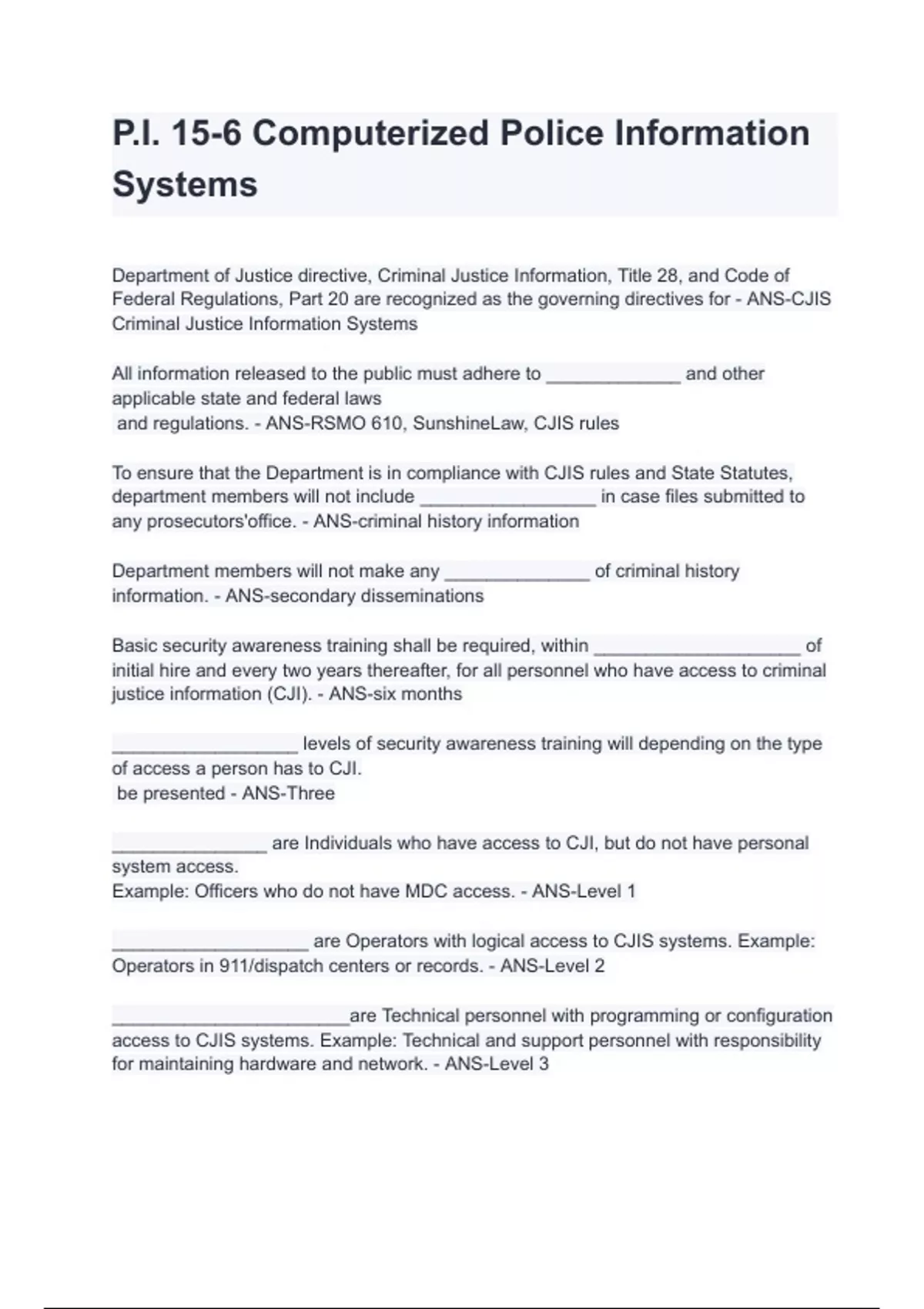 P.I. 15-6 Computerized Police Information Systems

Department of Justice directive, Criminal Justice Information, Title 28, and Code of Federal Regulations, Part 20 are recognized as the governing directives for - ANS-CJIS Criminal Justice Information Systems

All information released to the public must adhere to _____________ and other applicable state and federal laws
and regulations. - ANS-RSMO 610, SunshineLaw, CJIS rules

To ensure that the Department is in compliance with CJIS rules and State Statutes, department members will not include _________________ in case files submitted to any prosecutors'office. - ANS-criminal history information

Department members will not make any ______________ of criminal history information. - ANS-secondary disseminations

Basic security awareness training shall be required, within ____________________ of initial hire and every two years thereafter, for all personnel who have access to criminal justice information (CJI). - ANS-six months

__________________ levels of security awareness training will depending on the type of access a person has to CJI.
be presented - ANS-Three

_______________ are Individuals who have access to CJI, but do not have personal system access.
Example: Officers who do not have MDC access. - ANS-Level 1

___________________ are Operators with logical access to CJIS systems. Example: Operators in 911/dispatch centers or records. - ANS-Level 2

_______________________are Technical personnel with programming or configuration access to CJIS systems. Example: Technical and support personnel with responsibility for maintaining hardware and network. - ANS-Level 3